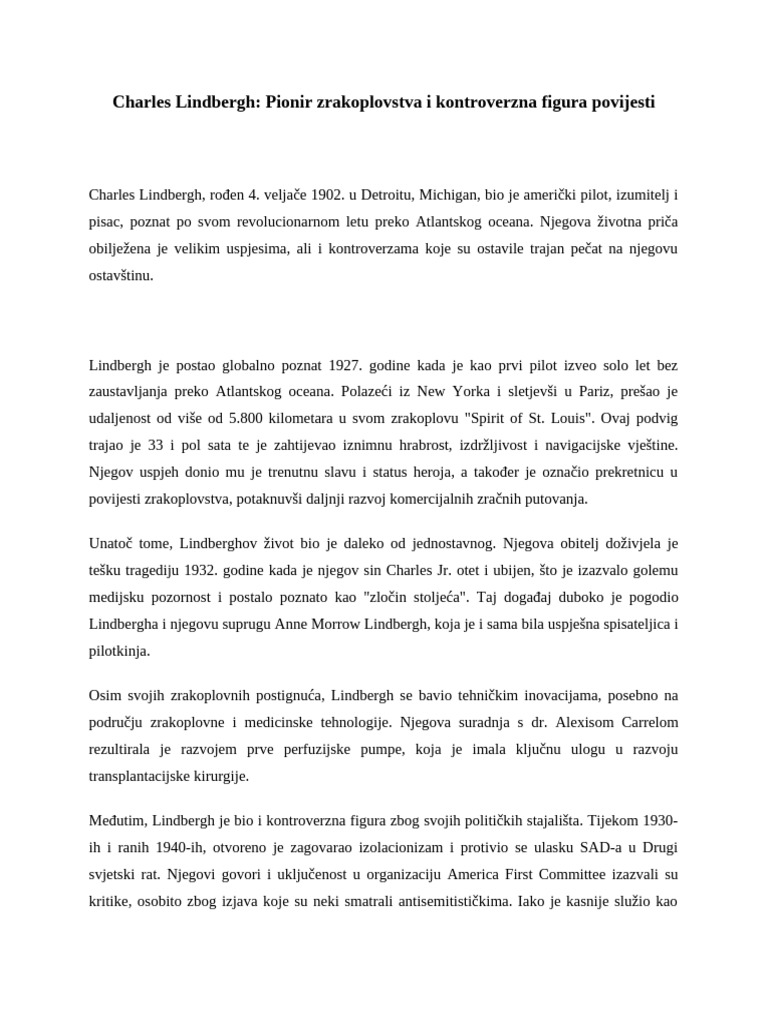 Charles Lindbergh: Pionir zrakoplovstva i kontroverzna figura povijesti

Charles Lindbergh, rođen 4. veljače 1902. u Detroitu, Michigan, bio je američki pilot, izumitelj i pisac, poznat po svom revolucionarnom letu preko Atlantskog oceana. Njegova životna priča obilježena je velikim uspjesima, ali i kontroverzama koje su ostavile trajan pečat na njegovu ostavštinu.

Lindbergh je postao globalno poznat 1927. godine kada je kao prvi pilot izveo solo let bez zaustavljanja preko Atlantskog oceana. Polazeći iz New Yorka i sletjevši u Pariz, prešao je udaljenost od više od 5.800 kilometara u svom zrakoplovu "Spirit of St. Louis". Ovaj podvig trajao je 33 i pol sata te je zahtijevao iznimnu hrabrost, izdržljivost i navigacijske vještine. Njegov uspjeh donio mu je trenutnu slavu i status heroja, a također je označio prekretnicu u povijesti zrakoplovstva, potaknuvši daljnji razvoj komercijalnih zračnih putovanja.

Unatoč tome, Lindberghov život bio je daleko od jednostavnog. Njegova obitelj doživjela je tešku tragediju 1932. godine kada je njegov sin Charles Jr. otet i ubijen, što je izazvalo golemu medijsku pozornost i postalo poznato kao "zločin stoljeća". Taj događaj duboko je pogodio Lindbergha i njegovu suprugu Anne Morrow Lindbergh, koja je i sama bila uspješna spisateljica i pilotkinja.

Osim svojih zrakoplovnih postignuća, Lindbergh se bavio tehničkim inovacijama, posebno na području zrakoplovne i medicinske tehnologije. Njegova suradnja s dr. Alexisom Carrelom rezultirala je razvojem prve perfuzijske pumpe, koja je imala ključnu ulogu u razvoju transplantacijske kirurgije.

Međutim, Lindbergh je bio i kontroverzna figura zbog svojih političkih stajališta. Tijekom 1930-ih i ranih 1940-ih, otvoreno je zagovarao izolacionizam i protivio se ulasku SAD-a u Drugi svjetski rat. Njegovi govori i uključenost u organizaciju America First Committee izazvali su kritike, osobito zbog izjava koje su neki smatrali antisemitističkima. Iako je kasnije služio kao